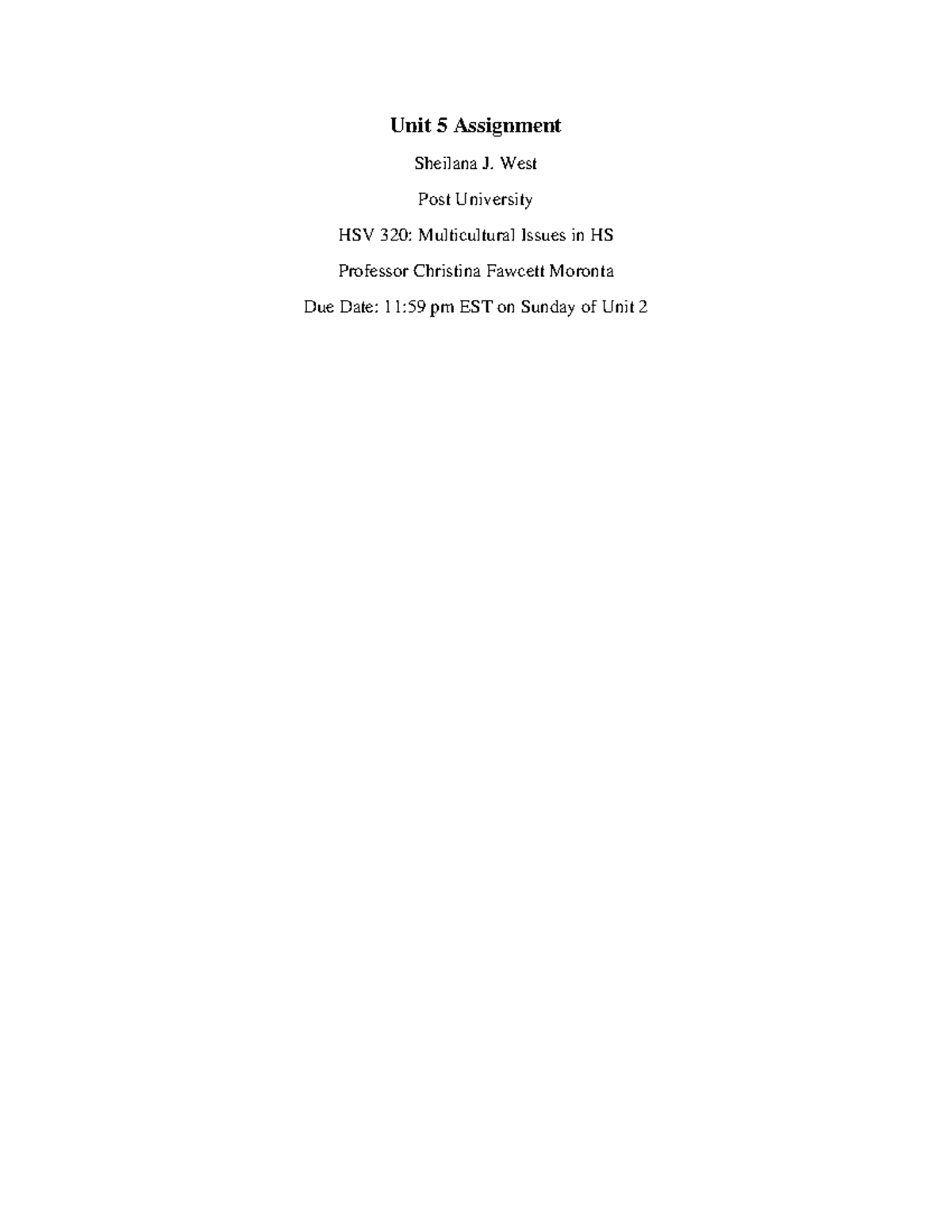 Unit 5 Assignment

Sheilana J. West

Post University

HSV 320: Multicultural Issues in HS

Professor Christina Fawcett Moronta

Due Date: 11:59 pm EST on Sunday of Unit 2